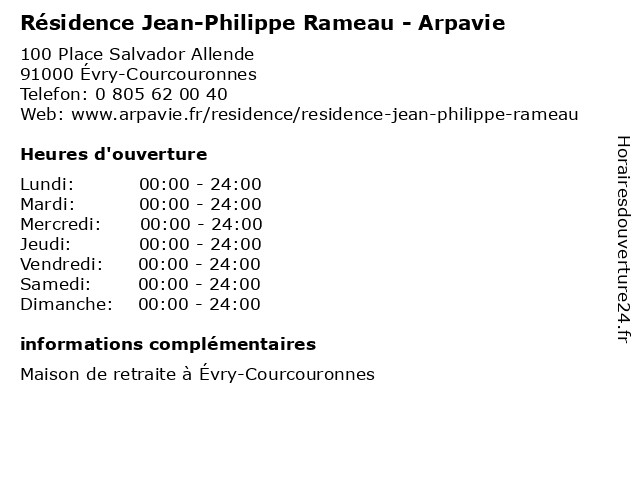 Résidence Jean-Philippe Rameau - Arpavie

100 Place Salvador Allende
91000 Évry-Courcouronnes
Telefon: 0 805 62 00 40
Web: www.arpavie.fr/residence/residence-jean-philippe-rameau

Heures d'ouverture

Lundi: 00:00 - 24:00
Mardi: 00:00 - 24:00
Mercredi: 00:00 - 24:00
Jeudi: 00:00 - 24:00
Vendredi: 00:00 - 24:00
Samedi: 00:00 - 24:00
Dimanche: 00:00 - 24:00

informations complémentaires

Maison de retraite à Évry-Courcouronnes

Horairesdouverture24.fr